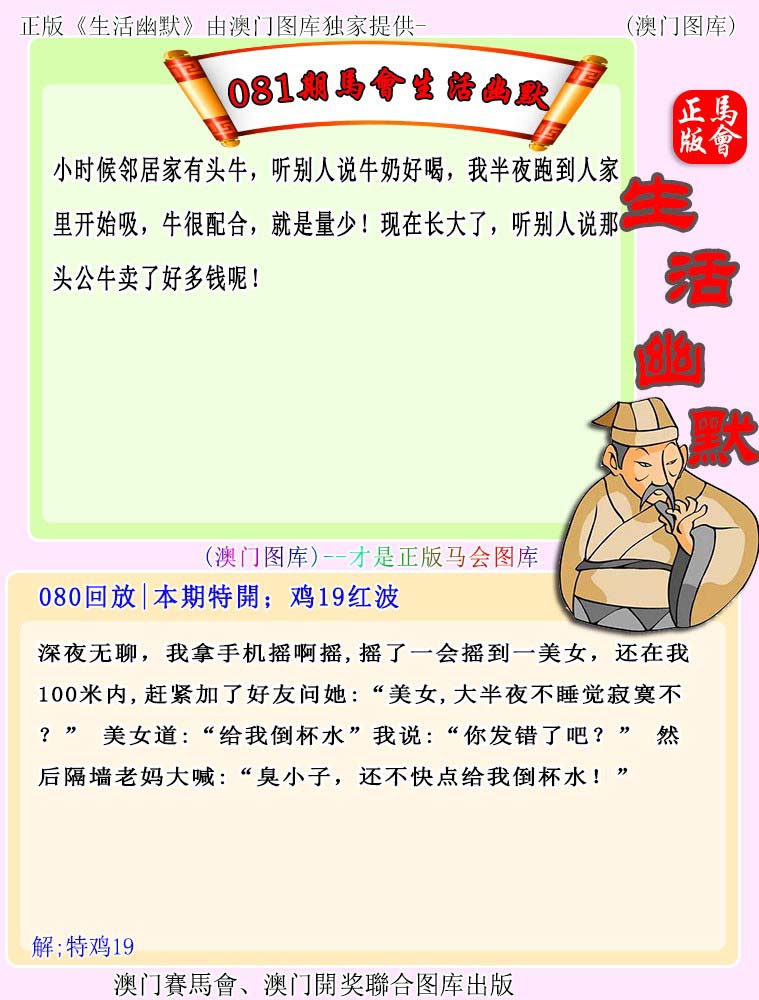 正版《生活幽默》由澳门图库独家提供-

(澳门图库)

081期馬會生活幽默

正版
馬會

生活幽默

小时候邻居家有头牛，听别人说牛奶好喝，我半夜跑到人家里开始吸，牛很配合，就是量少！现在长大了，听别人说那头公牛卖了好多钱呢！

(澳门图库)--才是正版马会图库

080回放|本期特開；鸡19红波

深夜无聊，我拿手机摇啊摇，摇了一会摇到一美女，还在我100米内，赶紧加了好友问她：“美女，大半夜不睡觉寂寞不？” 美女道：“给我倒杯水”我说：“你发错了吧？” 然后隔墙老妈大喊：“臭小子，还不快点给我倒杯水！”

解;特鸡19

澳门賽馬會、澳门開奖聯合图库出版